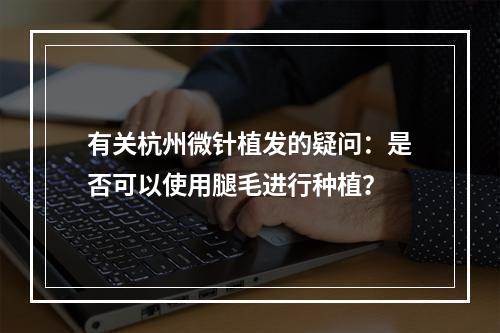 有关杭州微针植发的疑问：是否可以使用腿毛进行种植？